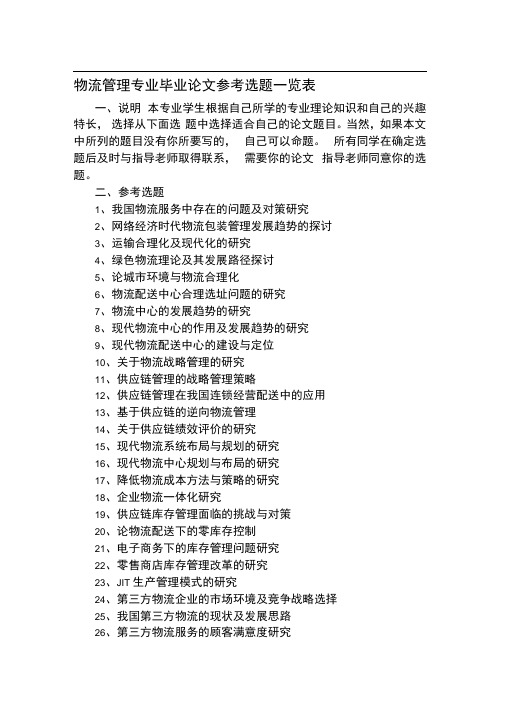 物流管理专业毕业论文参考选题一览表

一、说明 本专业学生根据自己所学的专业理论知识和自己的兴趣特长， 选择从下面选 题中选择适合自己的论文题目。当然，如果本文中所列的题目没有你所要写的， 自己可以命题。 所有同学在确定选题后及时与指导老师取得联系， 需要你的论文 指导老师同意你的选题。

二、参考选题

1、我国物流服务中存在的问题及对策研究
2、网络经济时代物流包装管理发展趋势的探讨
3、运输合理化及现代化的研究
4、绿色物流理论及其发展路径探讨
5、论城市环境与物流合理化
6、物流配送中心合理选址问题的研究
7、物流中心的发展趋势的研究
8、现代物流中心的作用及发展趋势的研究
9、现代物流配送中心的建设与定位
10、关于物流战略管理的研究
11、供应链管理的战略管理策略
12、供应链管理在我国连锁经营配送中的应用
13、基于供应链的逆向物流管理
14、关于供应链绩效评价的研究
15、现代物流系统布局与规划的研究
16、现代物流中心规划与布局的研究
17、降低物流成本方法与策略的研究
18、企业物流一体化研究
19、供应链库存管理面临的挑战与对策
20、论物流配送下的零库存控制
21、电子商务下的库存管理问题研究
22、零售商店库存管理改革的研究
23、JIT 生产管理模式的研究
24、第三方物流企业的市场环境及竞争战略选择
25、我国第三方物流的现状及发展思路
26、第三方物流服务的顾客满意度研究